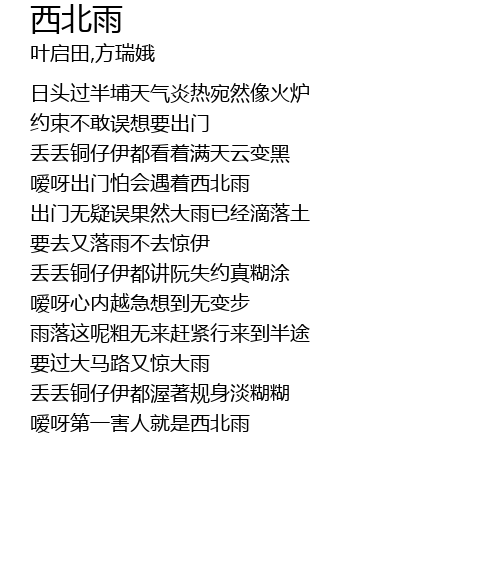 西北雨
叶启田,方瑞娥

日头过半埔天气炎热宛然像火炉
约束不敢误想要出门
丢丢铜仔伊都看着满天云变黑
嗳呀出门怕会遇着西北雨
出门无疑误果然大雨已经滴落土
要去又落雨不去惊伊
丢丢铜仔伊都讲阮失约真糊涂
嗳呀心内越急想到无变步
雨落这呢粗无来赶紧行来到半途
要过大马路又惊大雨
丢丢铜仔伊都渥著规身淡糊糊
嗳呀第一害人就是西北雨